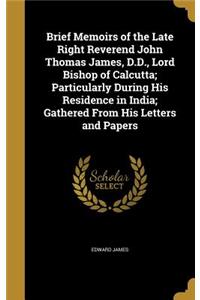 Brief Memoirs of the Late Right Reverend John Thomas James, D.D., Lord Bishop of Calcutta; Particularly During His Residence in India; Gathered From His Letters and Papers

Scholar SELECT

EDWARD JAMES